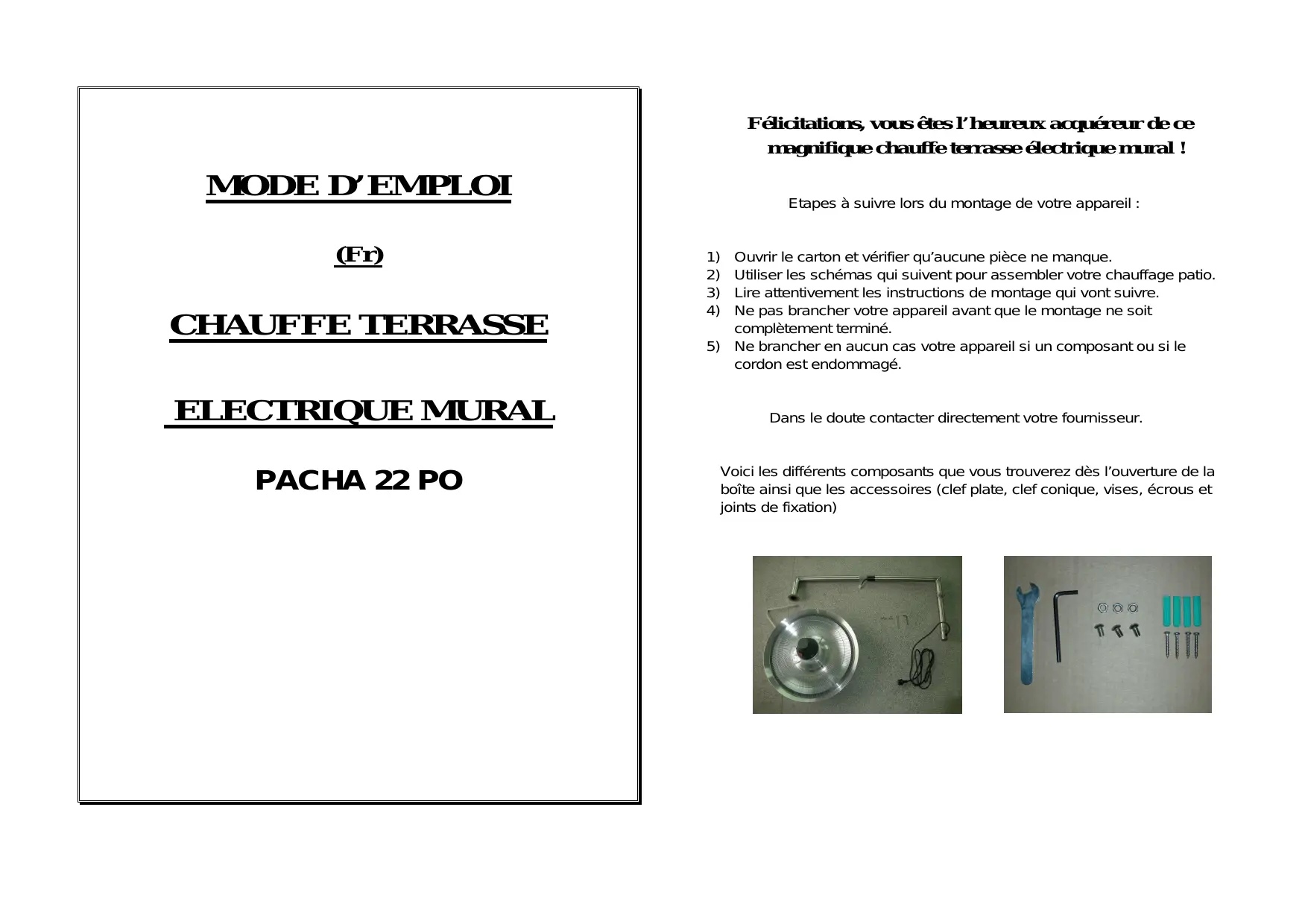 MODE D'EMPLOI

(Fr)

CHAUFFE TERRASSE

ELECTRIQUE MURAL

PACHA 22 PO

Félicitations, vous êtes l'heureux acquéreur de ce magnifique chauffe terrasse électrique mural !

Etapes à suivre lors du montage de votre appareil :

1) Ouvrir le carton et vérifier qu'aucune pièce ne manque.
2) Utiliser les schémas qui suivent pour assembler votre chauffage patio.
3) Lire attentivement les instructions de montage qui vont suivre.
4) Ne pas brancher votre appareil avant que le montage ne soit complètement terminé.
5) Ne brancher en aucun cas votre appareil si un composant ou si le cordon est endommagé.

Dans le doute contacter directement votre fournisseur.

Voici les différents composants que vous trouverez dès l'ouverture de la boîte ainsi que les accessoires (clef plate, clef conique, vises, écrous et joints de fixation)